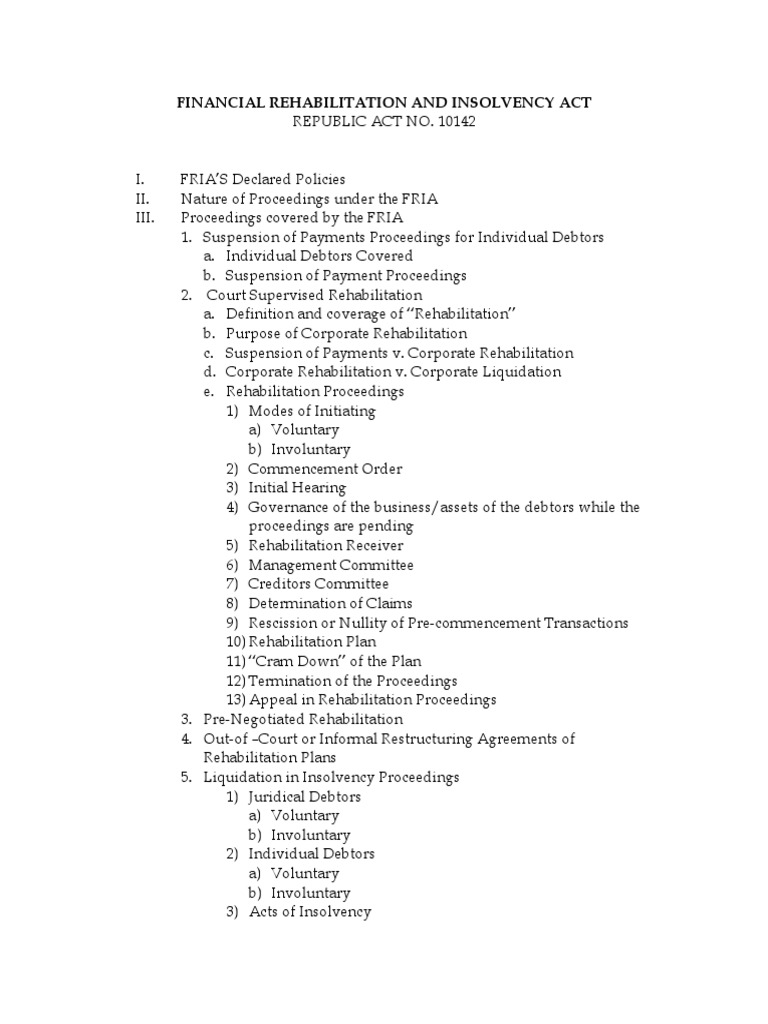 FINANCIAL REHABILITATION AND INSOLVENCY ACT
REPUBLIC ACT NO. 10142

I. FRIA'S Declared Policies
II. Nature of Proceedings under the FRIA
III. Proceedings covered by the FRIA
1. Suspension of Payments Proceedings for Individual Debtors
a. Individual Debtors Covered
b. Suspension of Payment Proceedings
2. Court Supervised Rehabilitation
a. Definition and coverage of "Rehabilitation"
b. Purpose of Corporate Rehabilitation
c. Suspension of Payments v. Corporate Rehabilitation
d. Corporate Rehabilitation v. Corporate Liquidation
e. Rehabilitation Proceedings
1) Modes of Initiating
a) Voluntary
b) Involuntary
2) Commencement Order
3) Initial Hearing
4) Governance of the business/assets of the debtors while the proceedings are pending
5) Rehabilitation Receiver
6) Management Committee
7) Creditors Committee
8) Determination of Claims
9) Rescission or Nullity of Pre-commencement Transactions
10) Rehabilitation Plan
11) "Cram Down" of the Plan
12) Termination of the Proceedings
13) Appeal in Rehabilitation Proceedings
3. Pre-Negotiated Rehabilitation
4. Out-of –Court or Informal Restructuring Agreements of Rehabilitation Plans
5. Liquidation in Insolvency Proceedings
1) Juridical Debtors
a) Voluntary
b) Involuntary
2) Individual Debtors
a) Voluntary
b) Involuntary
3) Acts of Insolvency